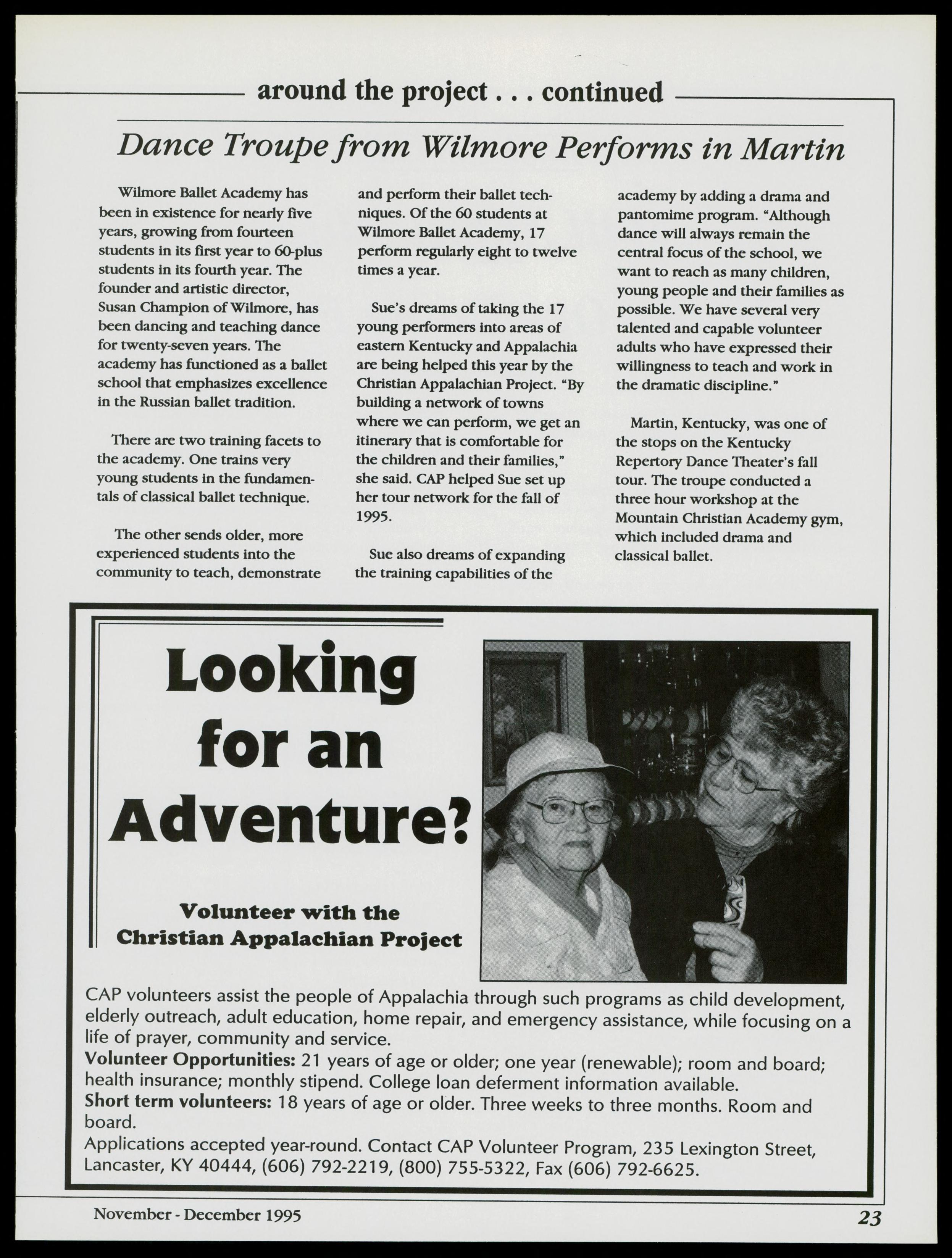 around the project . . . continued

Dance Troupe from Wilmore Performs in Martin

Wilmore Ballet Academy has been in existence for nearly five years, growing from fourteen students in its first year to 60-plus students in its fourth year. The founder and artistic director, Susan Champion of Wilmore, has been dancing and teaching dance for twenty-seven years. The academy has functioned as a ballet school that emphasizes excellence in the Russian ballet tradition.

There are two training facets to the academy. One trains very young students in the fundamentals of classical ballet technique.

The other sends older, more experienced students into the community to teach, demonstrate and perform their ballet techniques. Of the 60 students at Wilmore Ballet Academy, 17 perform regularly eight to twelve times a year.

Sue's dreams of taking the 17 young performers into areas of eastern Kentucky and Appalachia are being helped this year by the Christian Appalachian Project. "By building a network of towns where we can perform, we get an itinerary that is comfortable for the children and their families," she said. CAP helped Sue set up her tour network for the fall of 1995.

Sue also dreams of expanding the training capabilities of the academy by adding a drama and pantomime program. "Although dance will always remain the central focus of the school, we want to reach as many children, young people and their families as possible. We have several very talented and capable volunteer adults who have expressed their willingness to teach and work in the dramatic discipline."

Martin, Kentucky, was one of the stops on the Kentucky Repertory Dance Theater's fall tour. The troupe conducted a three hour workshop at the Mountain Christian Academy gym, which included drama and classical ballet.

Looking for an Adventure?

Volunteer with the Christian Appalachian Project

CAP volunteers assist the people of Appalachia through such programs as child development, elderly outreach, adult education, home repair, and emergency assistance, while focusing on a life of prayer, community and service.
Volunteer Opportunities: 21 years of age or older; one year (renewable); room and board; health insurance; monthly stipend. College loan deferment information available.
Short term volunteers: 18 years of age or older. Three weeks to three months. Room and board.
Applications accepted year-round. Contact CAP Volunteer Program, 235 Lexington Street, Lancaster, KY 40444, (606) 792-2219, (800) 755-5322, Fax (606) 792-6625.

November - December 1995

23